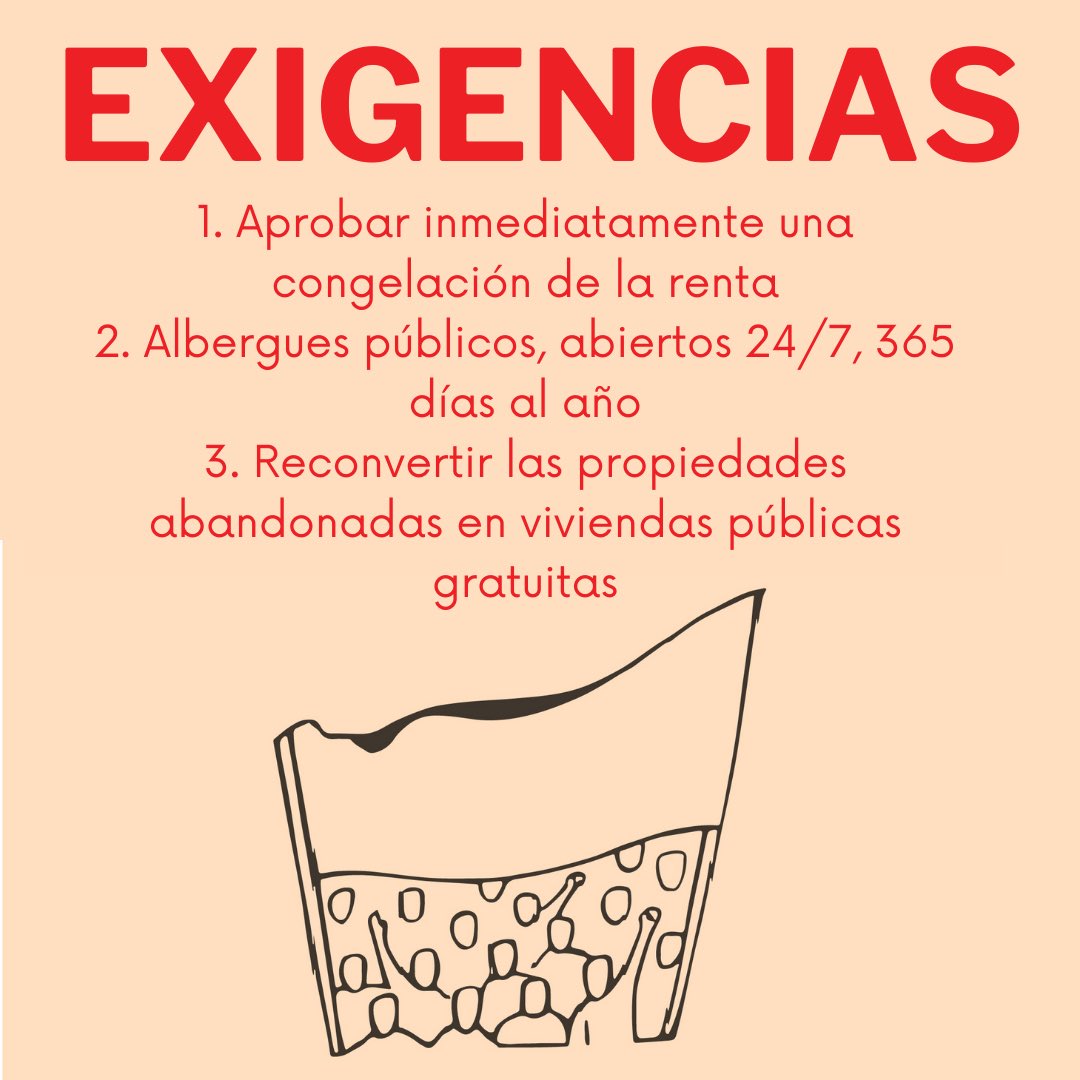 EXIGENCIAS

1. Aprobar inmediatamente una congelación de la renta
2. Albergues públicos, abiertos 24/7, 365 días al año
3. Reconvertir las propiedades abandonadas en viviendas públicas gratuitas